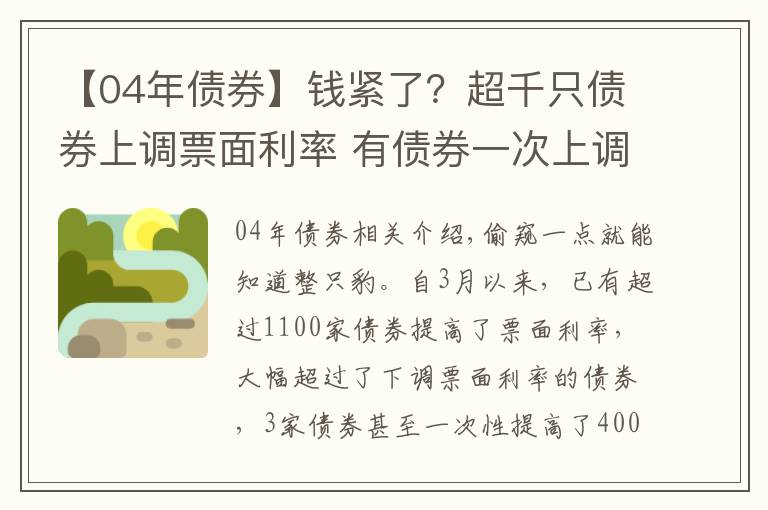 【04年债券】钱紧了？超千只债券上调票面利率 有债券一次上调

04年债券相关介绍，偷窥一点就能知道整只豹。自3月以来，已有超过1100家债券提高了票面利率，大幅超过了下调票面利率的债券，3家债券甚至一次性提高了400